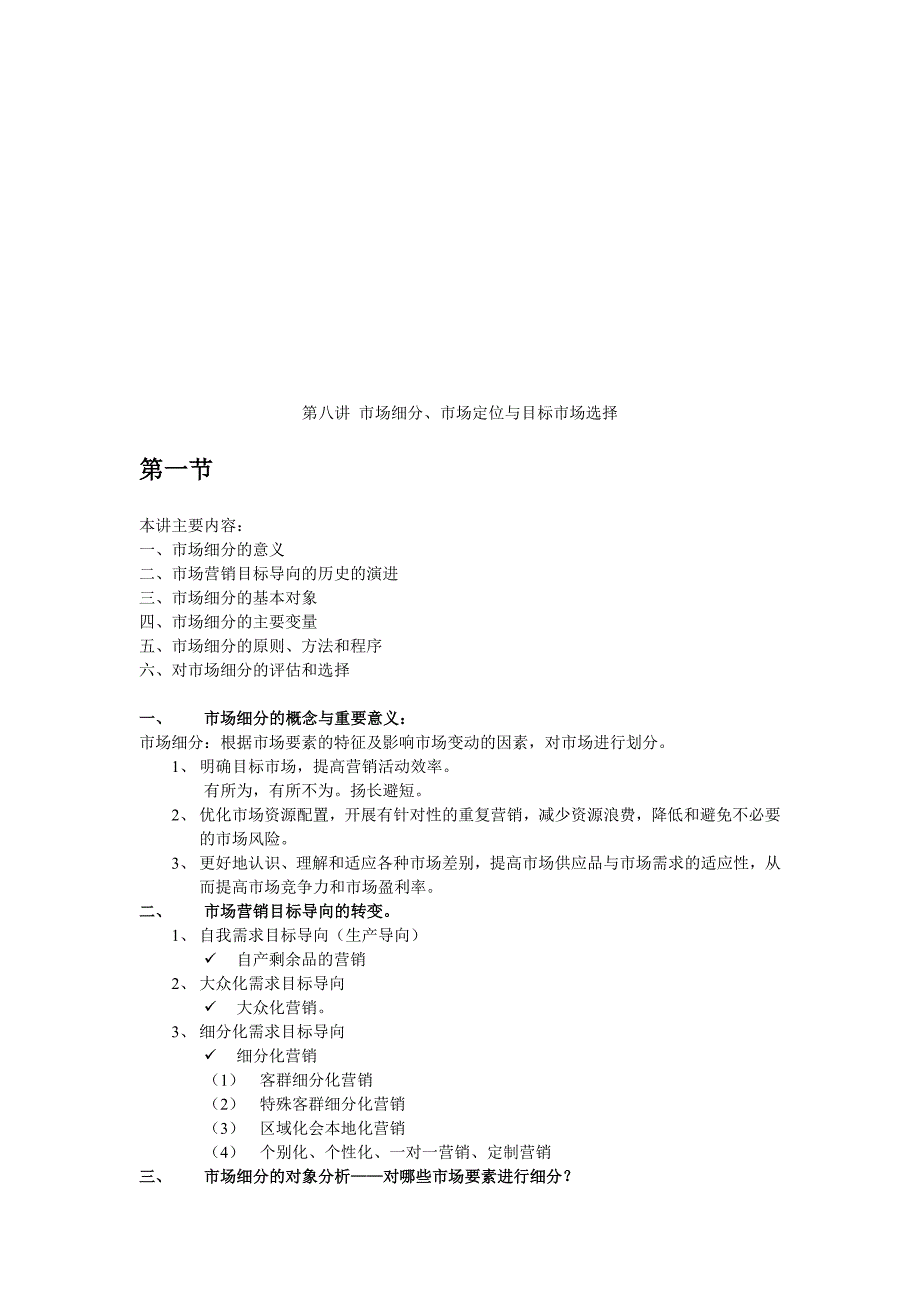 第八讲 市场细分、市场定位与目标市场选择

第一节

本讲主要内容：
一、市场细分的意义
二、市场营销目标导向的历史的演进
三、市场细分的基本对象
四、市场细分的主要变量
五、市场细分的原则、方法和程序
六、对市场细分的评估和选择

一、 市场细分的概念与重要意义：
市场细分：根据市场要素的特征及影响市场变动的因素，对市场进行划分。
1、 明确目标市场，提高营销活动效率。
有所为，有所不为。扬长避短。
2、 优化市场资源配置，开展有针对性的重复营销，减少资源浪费，降低和避免不必要的市场风险。
3、 更好地认识、理解和适应各种市场差别，提高市场供应品与市场需求的适应性，从而提高市场竞争力和市场盈利率。
二、 市场营销目标导向的转变。
1、 自我需求目标导向（生产导向）
✓ 自产剩余品的营销
2、 大众化需求目标导向
✓ 大众化营销。
3、 细分化需求目标导向
✓ 细分化营销
（1） 客群细分化营销
（2） 特殊客群细分化营销
（3） 区域化会本地化营销
（4） 个别化、个性化、一对一营销、定制营销
三、 市场细分的对象分析——对哪些市场要素进行细分？